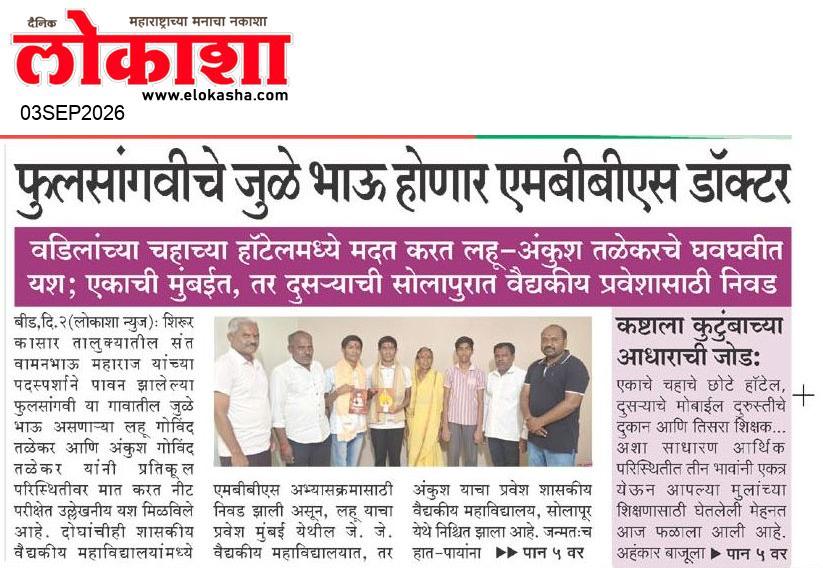 दैनिक महाराष्ट्राच्या मनाचा नकाशा
लोकाशा
www.elokasha.com
03SEP2026

फुलसांगवीचे जुळे भाऊ होणार एमबीबीएस डॉक्टर

वडिलांच्या चहाच्या हॉटेलमध्ये मदत करत लहू-अंकुश तळेकरचे घवघवीत यश; एकाची मुंबईत, तर दुसऱ्याची सोलापुरात वैद्यकीय प्रवेशासाठी निवड

बीड,दि.२(लोकाशा न्युज): शिरूर कासार तालुक्यातील संत वामनभाऊ महाराज यांच्या पदस्पर्शाने पावन झालेल्या फुलसांगवी या गावातील जुळे भाऊ असणाऱ्या लहू गोविंद तळेकर आणि अंकुश गोविंद तळेकर यांनी प्रतिकूल परिस्थितीवर मात करत नीट परीक्षेत उल्लेखनीय यश मिळविले आहे. दोघांचीही शासकीय वैद्यकीय महाविद्यालयांमध्ये एमबीबीएस अभ्यासक्रमासाठी निवड झाली असून, लहू याचा प्रवेश मुंबई येथील जे. जे. वैद्यकीय महाविद्यालयात, तर अंकुश याचा प्रवेश शासकीय वैद्यकीय महाविद्यालय, सोलापूर येथे निश्चित झाला आहे. जन्मतःच हात-पायांना ▶▶ पान ५ वर

कष्टाला कुटुंबाच्या आधाराची जोड:
एकाचे चहाचे छोटे हॉटेल, दुसऱ्याचे मोबाईल दुरुस्तीचे दुकान आणि तिसरा शिक्षक... अशा साधारण आर्थिक परिस्थितीत तीन भावांनी एकत्र येऊन आपल्या मुलांच्या शिक्षणासाठी घेतलेली मेहनत आज फळाला आली आहे. अहंकार बाजूला ▶ पान ५ वर